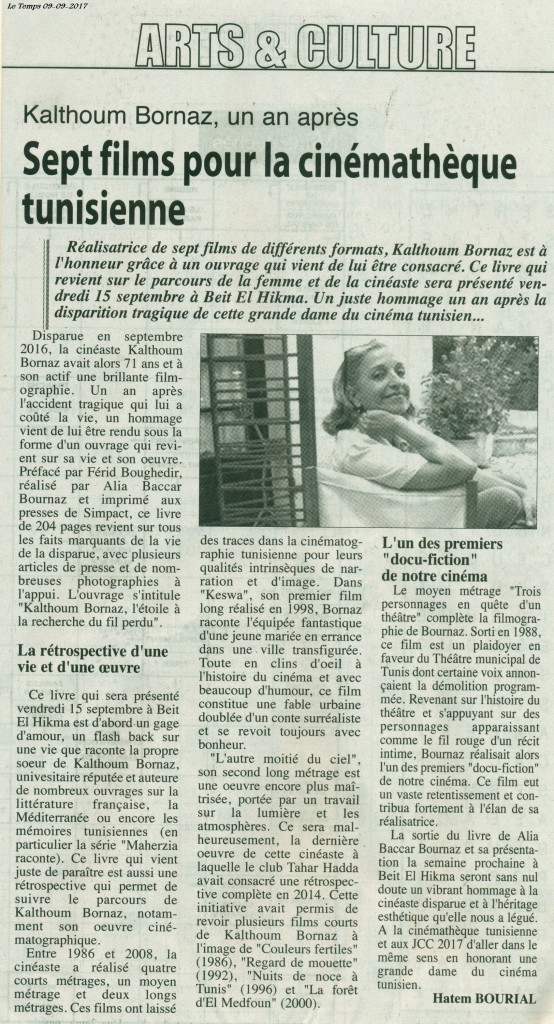 Le Temps 09-09-2017

ARTS & CULTURE

Kalthoum Bornaz, un an après

Sept films pour la cinémathèque tunisienne

Réalisatrice de sept films de différents formats, Kalthoum Bornaz est à l'honneur grâce à un ouvrage qui vient de lui être consacré. Ce livre qui revient sur le parcours de la femme et de la cinéaste sera présenté vendredi 15 septembre à Beit El Hikma. Un juste hommage un an après la disparition tragique de cette grande dame du cinéma tunisien...

Disparue en septembre 2016, la cinéaste Kalthoum Bornaz avait alors 71 ans et à son actif une brillante filmographie. Un an après l'accident tragique qui lui a coûté la vie, un hommage vient de lui être rendu sous la forme d'un ouvrage qui revient sur sa vie et son oeuvre.

Préfacé par Férid Boughedir, réalisé par Alia Baccar Bournaz et imprimé aux presses de Simpact, ce livre de 204 pages revient sur tous les faits marquants de la vie de la disparue, avec plusieurs articles de presse et de nombreuses photographies à l'appui. L'ouvrage s'intitule "Kalthoum Bornaz, l'étoile à la recherche du fil perdu".

La rétrospective d'une vie et d'une œuvre

Ce livre qui sera présenté vendredi 15 septembre à Beit El Hikma est d'abord un gage d'amour, un flash back sur une vie que raconte la propre soeur de Kalthoum Bornaz, universitaire réputée et auteure de nombreux ouvrages sur la littérature française, la Méditerranée ou encore les mémoires tunisiennes (en particulier la série "Maherzia raconte). Ce livre qui vient juste de paraître est aussi une rétrospective qui permet de suivre le parcours de Kalthoum Bornaz, notamment son oeuvre cinématographique.

Entre 1986 et 2008, la cinéaste a réalisé quatre courts métrages, un moyen métrage et deux longs métrages. Ces films ont laissé des traces dans la cinématographie tunisienne pour leurs qualités intrinsèques de narration et d'image. Dans "Keswa", son premier film long réalisé en 1998, Bornaz raconte l'équipée fantastique d'une jeune mariée en errance dans une ville transfigurée. Toute en clins d'oeil à l'histoire du cinéma et avec beaucoup d'humour, ce film constitue une fable urbaine doublée d'un conte surréaliste et se revoit toujours avec bonheur.

"L'autre moitié du ciel", son second long métrage est une oeuvre encore plus maîtrisée, portée par un travail sur la lumière et les atmosphères. Ce sera malheureusement, la dernière oeuvre de cette cinéaste à laquelle le club Tahar Hadda avait consacré une rétrospective complète en 2014. Cette initiative avait permis de revoir plusieurs films courts de Kalthoum Bornaz à l'image de "Couleurs fertiles" (1986), "Regard de mouette" (1992), "Nuits de noce à Tunis" (1996) et "La forêt d'El Medfoun" (2000).

L'un des premiers "docu-fiction" de notre cinéma

Le moyen métrage "Trois personnages en quête d'un théâtre" complète la filmographie de Bournaz. Sorti en 1988, ce film est un plaidoyer en faveur du Théâtre municipal de Tunis dont certaine voix annonçaient la démolition programmée. Revenant sur l'histoire du théâtre et s'appuyant sur des personnages apparaissant comme le fil rouge d'un récit intime, Bournaz réalisait alors l'un des premiers "docu-fiction" de notre cinéma. Ce film eut un vaste retentissement et contribua fortement à l'élan de sa réalisatrice.

La sortie du livre de Alia Baccar Bournaz et sa présentation la semaine prochaine à Beit El Hikma seront sans nul doute un vibrant hommage à la cinéaste disparue et à l'héritage esthétique qu'elle nous a légué. A la cinémathèque tunisienne et aux JCC 2017 d'aller dans le même sens en honorant une grande dame du cinéma tunisien.

Hatem BOURIAL